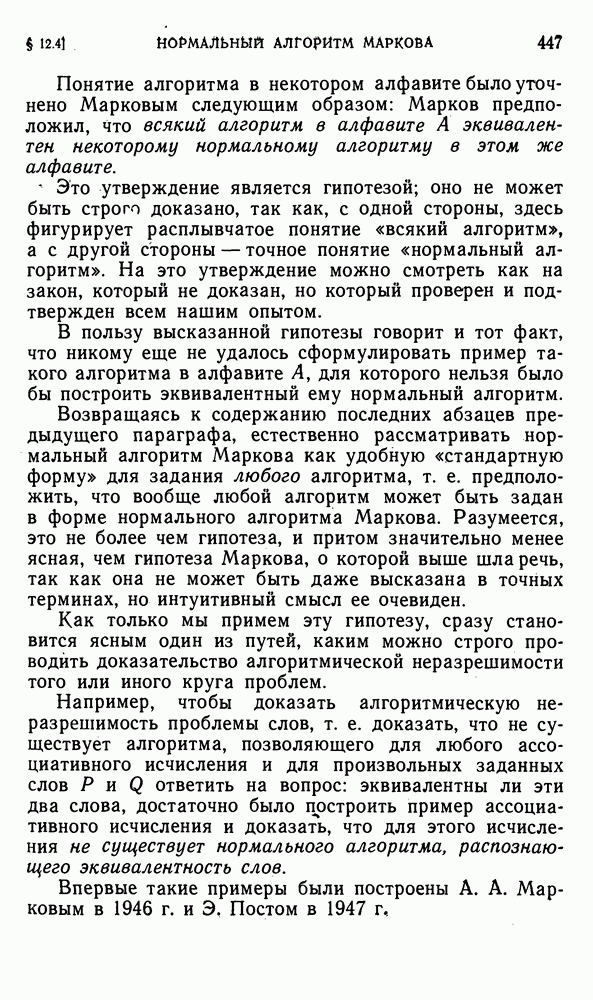 § 12.4] НОРМАЛЬНЫЙ АЛГОРИТМ МАРКОВА 447

Понятие алгоритма в некотором алфавите было уточнено Марковым следующим образом: Марков предположил, что всякий алгоритм в алфавите $A$ эквивалентен некоторому нормальному алгоритму в этом же алфавите.

Это утверждение является гипотезой; оно не может быть строго доказано, так как, с одной стороны, здесь фигурирует расплывчатое понятие «всякий алгоритм», а с другой стороны — точное понятие «нормальный алгоритм». На это утверждение можно смотреть как на закон, который не доказан, но который проверен и подтвержден всем нашим опытом.

В пользу высказанной гипотезы говорит и тот факт, что никому еще не удалось сформулировать пример такого алгоритма в алфавите $A$, для которого нельзя было бы построить эквивалентный ему нормальный алгоритм.

Возвращаясь к содержанию последних абзацев предыдущего параграфа, естественно рассматривать нормальный алгоритм Маркова как удобную «стандартную форму» для задания любого алгоритма, т. е. предположить, что вообще любой алгоритм может быть задан в форме нормального алгоритма Маркова. Разумеется, это не более чем гипотеза, и притом значительно менее ясная, чем гипотеза Маркова, о которой выше шла речь, так как она не может быть даже высказана в точных терминах, но интуитивный смысл ее очевиден.

Как только мы примем эту гипотезу, сразу становится ясным один из путей, каким можно строго проводить доказательство алгоритмической неразрешимости того или иного круга проблем.

Например, чтобы доказать алгоритмическую неразрешимость проблемы слов, т. е. доказать, что не существует алгоритма, позволяющего для любого ассоциативного исчисления и для произвольных заданных слов $P$ и $Q$ ответить на вопрос: эквивалентны ли эти два слова, достаточно было построить пример ассоциативного исчисления и доказать, что для этого исчисления не существует нормального алгоритма, распознающего эквивалентность слов.

Впервые такие примеры были построены А. А. Марковым в 1946 г. и Э. Постом в 1947 г.